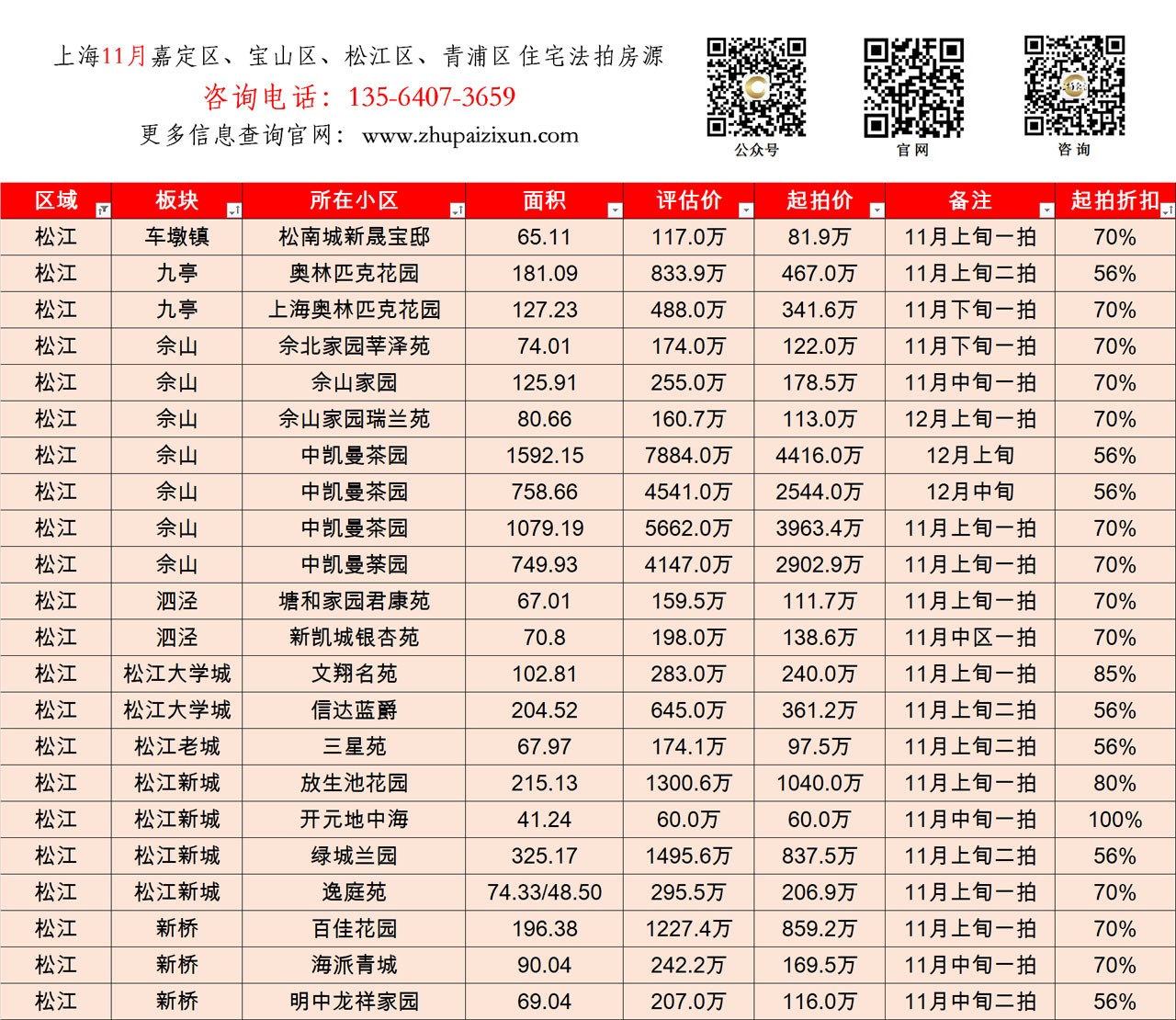 上海11月嘉定区、宝山区、松江区、青浦区 住宅法拍房源
咨询电话：135-6407-3659
更多信息查询官网：www.zhupaizixun.com

公众号
官网
咨询

| 区域 | 板块 | 所在小区 | 面积 | 评估价 | 起拍价 | 备注 | 起拍折扣 |
|---|---|---|---|---|---|---|---|
| 松江 | 车墩镇 | 松南城新晟宝邸 | 65.11 | 117.0万 | 81.9万 | 11月上旬一拍 | 70% |
| 松江 | 九亭 | 奥林匹克花园 | 181.09 | 833.9万 | 467.0万 | 11月上旬二拍 | 56% |
| 松江 | 九亭 | 上海奥林匹克花园 | 127.23 | 488.0万 | 341.6万 | 11月下旬一拍 | 70% |
| 松江 | 佘山 | 佘北家园莘泽苑 | 74.01 | 174.0万 | 122.0万 | 11月下旬一拍 | 70% |
| 松江 | 佘山 | 佘山家园 | 125.91 | 255.0万 | 178.5万 | 11月中旬一拍 | 70% |
| 松江 | 佘山 | 佘山家园瑞兰苑 | 80.66 | 160.7万 | 113.0万 | 12月上旬一拍 | 70% |
| 松江 | 佘山 | 中凯曼荼园 | 1592.15 | 7884.0万 | 4416.0万 | 12月上旬 | 56% |
| 松江 | 佘山 | 中凯曼荼园 | 758.66 | 4541.0万 | 2544.0万 | 12月中旬 | 56% |
| 松江 | 佘山 | 中凯曼荼园 | 1079.19 | 5662.0万 | 3963.4万 | 11月上旬一拍 | 70% |
| 松江 | 佘山 | 中凯曼荼园 | 749.93 | 4147.0万 | 2902.9万 | 11月上旬一拍 | 70% |
| 松江 | 泗泾 | 塘和家园君康苑 | 67.01 | 159.5万 | 111.7万 | 11月上旬一拍 | 70% |
| 松江 | 泗泾 | 新凯城银杏苑 | 70.8 | 198.0万 | 138.6万 | 11月中区一拍 | 70% |
| 松江 | 松江大学城 | 文翔名苑 | 102.81 | 283.0万 | 240.0万 | 11月上旬一拍 | 85% |
| 松江 | 松江大学城 | 信达蓝爵 | 204.52 | 645.0万 | 361.2万 | 11月上旬二拍 | 56% |
| 松江 | 松江老城 | 三星苑 | 67.97 | 174.1万 | 97.5万 | 11月上旬二拍 | 56% |
| 松江 | 松江新城 | 放生池花园 | 215.13 | 1300.6万 | 1040.0万 | 11月上旬一拍 | 80% |
| 松江 | 松江新城 | 开元地中海 | 41.24 | 60.0万 | 60.0万 | 11月中旬一拍 | 100% |
| 松江 | 松江新城 | 绿城兰园 | 325.17 | 1495.6万 | 837.5万 | 11月上旬二拍 | 56% |
| 松江 | 松江新城 | 逸庭苑 | 74.33/48.50 | 295.5万 | 206.9万 | 11月上旬一拍 | 70% |
| 松江 | 新桥 | 百佳花园 | 196.38 | 1227.4万 | 859.2万 | 11月上旬一拍 | 70% |
| 松江 | 新桥 | 海派青城 | 90.04 | 242.2万 | 169.5万 | 11月中旬一拍 | 70% |
| 松江 | 新桥 | 明中龙祥家园 | 69.04 | 207.0万 | 116.0万 | 11月中旬二拍 | 56% |